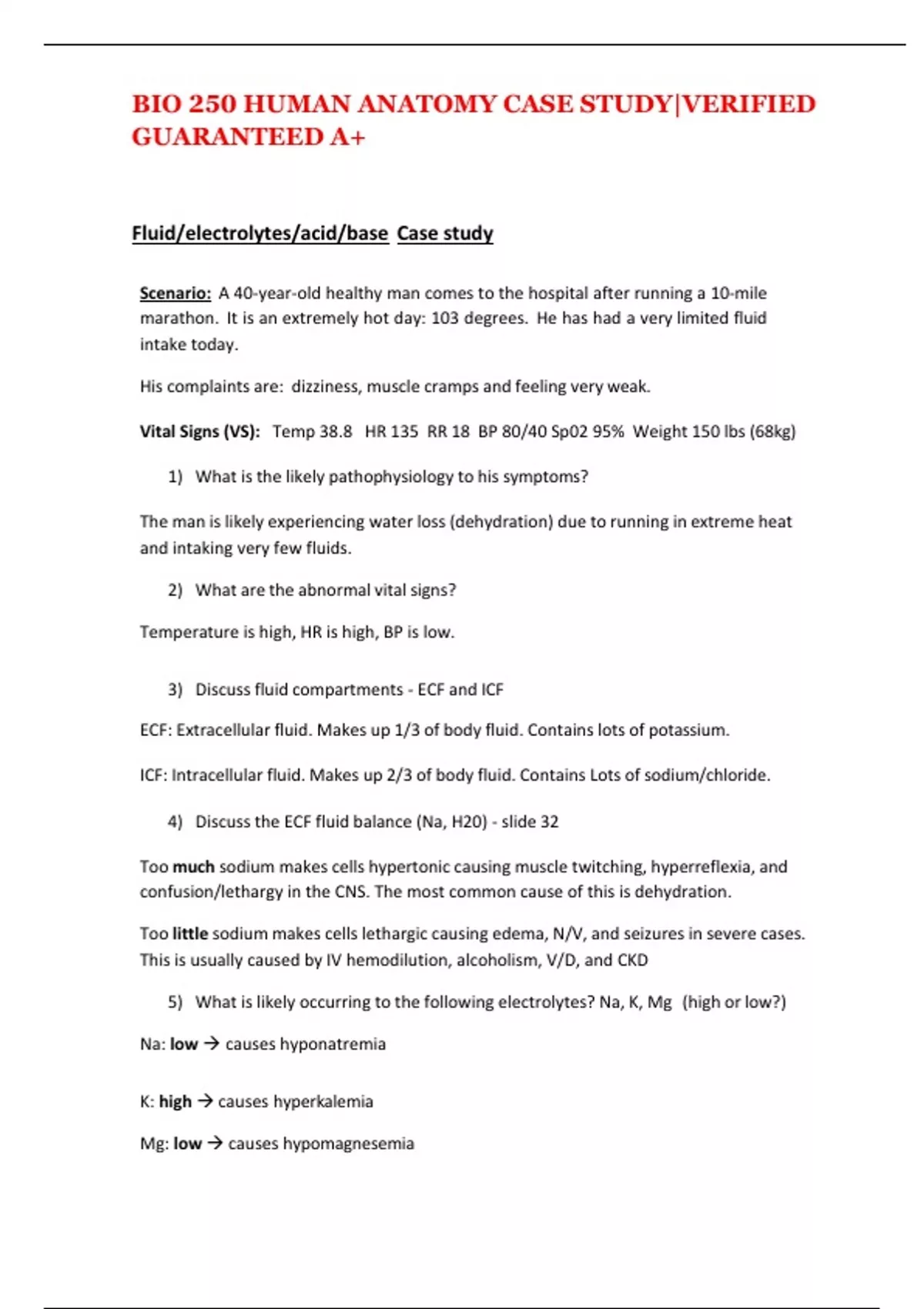 BIO 250 HUMAN ANATOMY CASE STUDY|VERIFIED GUARANTEED A+

Fluid/electrolytes/acid/base Case study

Scenario: A 40-year-old healthy man comes to the hospital after running a 10-mile marathon. It is an extremely hot day: 103 degrees. He has had a very limited fluid intake today.

His complaints are: dizziness, muscle cramps and feeling very weak.

Vital Signs (VS): Temp 38.8 HR 135 RR 18 BP 80/40 Sp02 95% Weight 150 lbs (68kg)

1) What is the likely pathophysiology to his symptoms?

The man is likely experiencing water loss (dehydration) due to running in extreme heat and intaking very few fluids.

2) What are the abnormal vital signs?

Temperature is high, HR is high, BP is low.

3) Discuss fluid compartments - ECF and ICF

ECF: Extracellular fluid. Makes up 1/3 of body fluid. Contains lots of potassium.

ICF: Intracellular fluid. Makes up 2/3 of body fluid. Contains Lots of sodium/chloride.

4) Discuss the ECF fluid balance (Na, H20) - slide 32

Too much sodium makes cells hypertonic causing muscle twitching, hyperreflexia, and confusion/lethargy in the CNS. The most common cause of this is dehydration.

Too little sodium makes cells lethargic causing edema, N/V, and seizures in severe cases. This is usually caused by IV hemodilution, alcoholism, V/D, and CKD

5) What is likely occurring to the following electrolytes? Na, K, Mg (high or low?)

Na: low → causes hyponatremia

K: high → causes hyperkalemia

Mg: low → causes hypomagnesemia